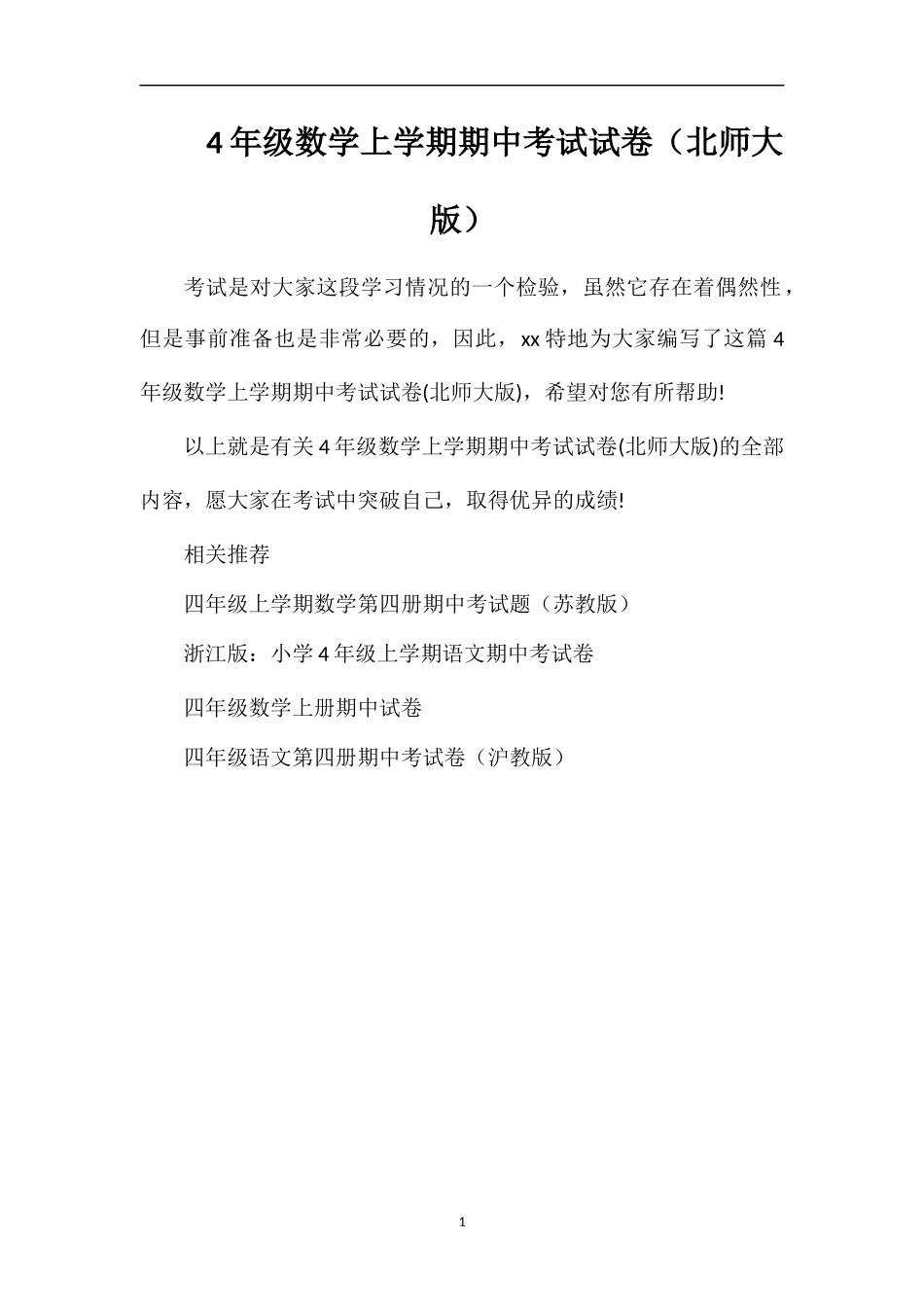 4年级数学上学期期中考试试卷（北师大版）

考试是对大家这段学习情况的一个检验，虽然它存在着偶然性，但是事前准备也是非常必要的，因此，xx特地为大家编写了这篇4年级数学上学期期中考试试卷(北师大版)，希望对您有所帮助!

以上就是有关4年级数学上学期期中考试试卷(北师大版)的全部内容，愿大家在考试中突破自己，取得优异的成绩!

相关推荐

四年级上学期数学第四册期中考试题（苏教版）

浙江版：小学4年级上学期语文期中考试卷

四年级数学上册期中试卷

四年级语文第四册期中考试卷（沪教版）

1